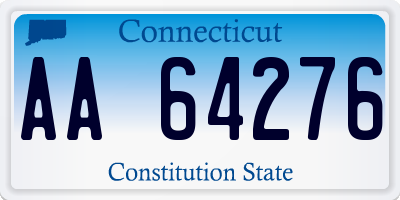 Connecticut

AA 64276

Constitution State